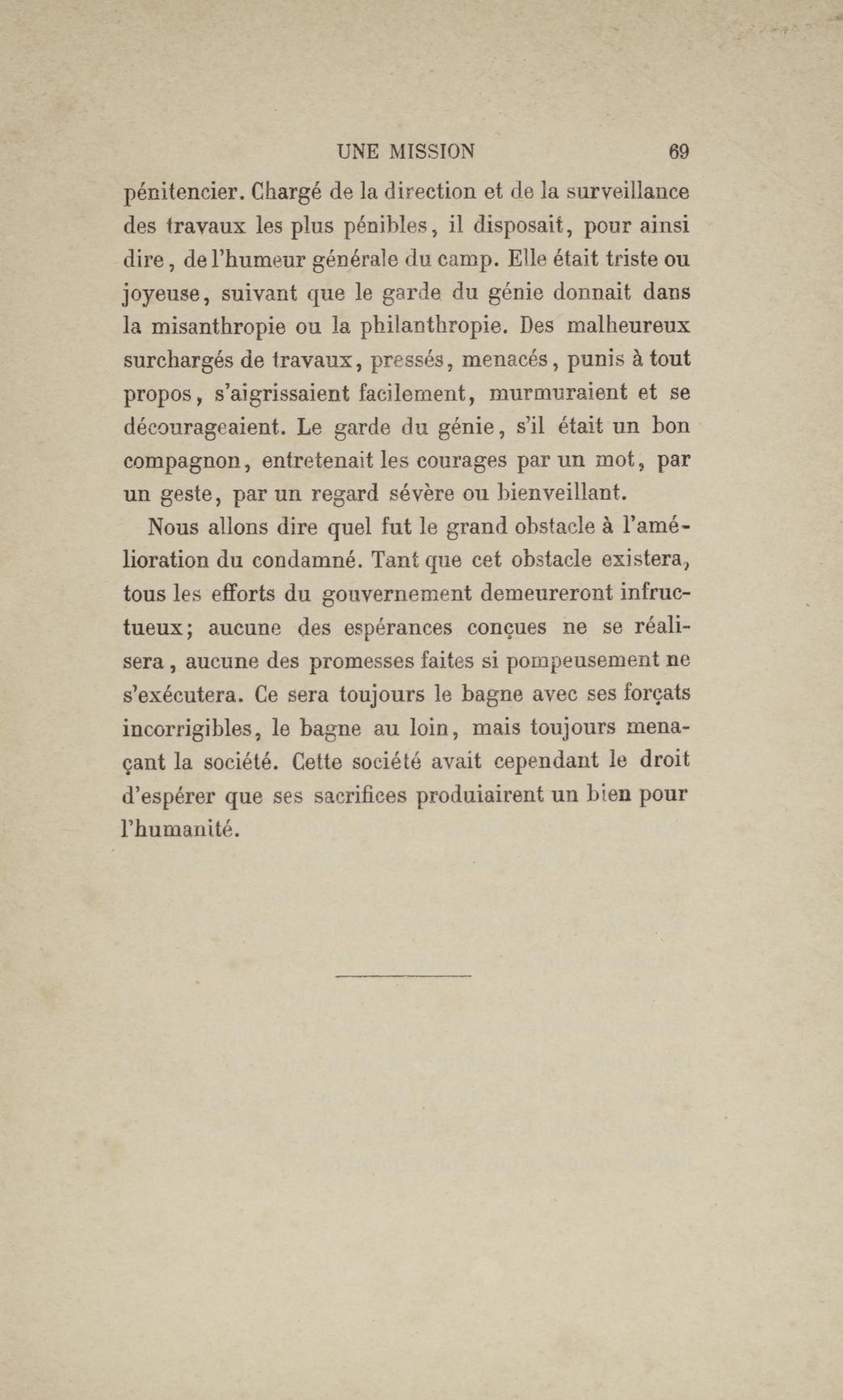 UNE MISSION 69

pénitencier. Chargé de la direction et de la surveillance des travaux les plus pénibles, il disposait, pour ainsi dire, de l'humeur générale du camp. Elle était triste ou joyeuse, suivant que le garde du génie donnait dans la misanthropie ou la philanthropie. Des malheureux surchargés de travaux, pressés, menacés, punis à tout propos, s'aigrissaient facilement, murmuraient et se décourageaient. Le garde du génie, s'il était un bon compagnon, entretenait les courages par un mot, par un geste, par un regard sévère ou bienveillant.

Nous allons dire quel fut le grand obstacle à l'amélioration du condamné. Tant que cet obstacle existera, tous les efforts du gouvernement demeureront infructueux; aucune des espérances conçues ne se réalisera, aucune des promesses faites si pompeusement ne s'exécutera. Ce sera toujours le bagne avec ses forçats incorrigibles, le bagne au loin, mais toujours menaçant la société. Cette société avait cependant le droit d'espérer que ses sacrifices produiairent un bien pour l'humanité.